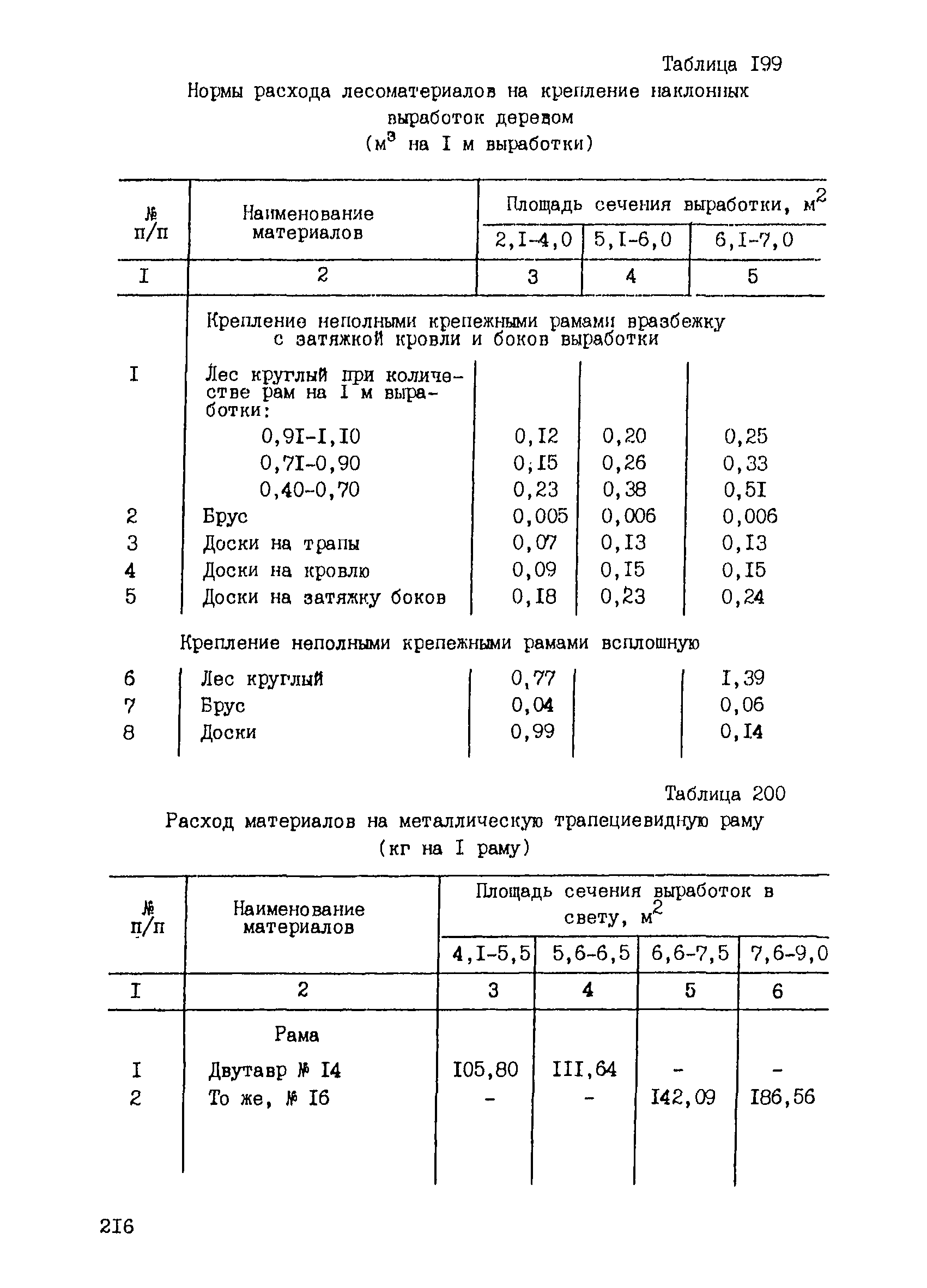 Таблица I99

Нормы расхода лесоматериалов на крепление наклонных выработок деревом
($м^3$ на I м выработки)

| № п/п | Наименование материалов | Площадь сечения выработки, $м^2$ 2,I-4,0 | 5,I-6,0 | 6,I-7,0 |
|---|---|---|---|---|
| I | 2 | 3 | 4 | 5 |
| | Крепление неполными крепежными рамами вразбежку с затяжкой кровли и боков выработки | | | |
| I | Лес круглый при количестве рам на I м выработки: | | | |
| | 0,9I-I,I0 | 0,I2 | 0,20 | 0,25 |
| | 0,7I-0,90 | 0,I5 | 0,26 | 0,33 |
| | 0,40-0,70 | 0,23 | 0,38 | 0,5I |
| 2 | Брус | 0,005 | 0,006 | 0,006 |
| 3 | Доски на трапы | 0,07 | 0,I3 | 0,I3 |
| 4 | Доски на кровлю | 0,09 | 0,I5 | 0,I5 |
| 5 | Доски на затяжку боков | 0,I8 | 0,23 | 0,24 |
| | Крепление неполными крепежными рамами всплошную | | | |
| 6 | Лес круглый | 0,77 | | I,39 |
| 7 | Брус | 0,04 | | 0,06 |
| 8 | Доски | 0,99 | | 0,I4 |

Таблица 200

Расход материалов на металлическую трапециевидную раму
(кг на I раму)

| № п/п | Наименование материалов | Площадь сечения выработок в свету, $м^2$ 4,I-5,5 | 5,6-6,5 | 6,6-7,5 | 7,6-9,0 |
|---|---|---|---|---|---|
| I | 2 | 3 | 4 | 5 | 6 |
| | Рама | | | | |
| I | Двутавр № I4 | I05,80 | III,64 | - | - |
| 2 | То же, № I6 | - | - | I42,09 | I86,56 |

2I6